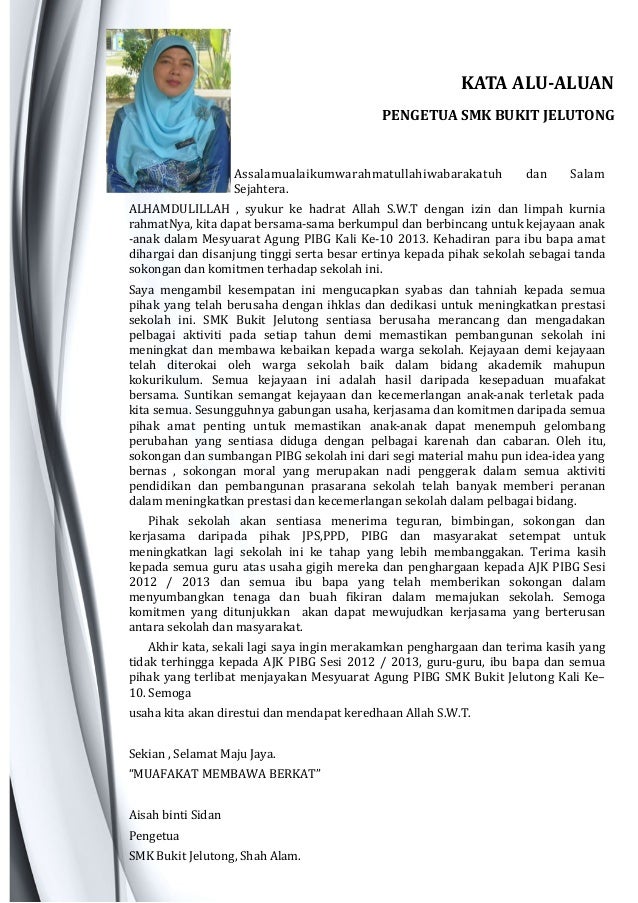 KATA ALU-ALUAN

PENGETUA SMK BUKIT JELUTONG

Assalamualaikumwarahmatullahiwabarakatuh dan Salam Sejahtera.

ALHAMDULILLAH , syukur ke hadrat Allah S.W.T dengan izin dan limpah kurnia rahmatNya, kita dapat bersama-sama berkumpul dan berbincang untuk kejayaan anak-anak dalam Mesyuarat Agung PIBG Kali Ke-10 2013. Kehadiran para ibu bapa amat dihargai dan disanjung tinggi serta besar ertinya kepada pihak sekolah sebagai tanda sokongan dan komitmen terhadap sekolah ini.

Saya mengambil kesempatan ini mengucapkan syabas dan tahniah kepada semua pihak yang telah berusaha dengan ihklas dan dedikasi untuk meningkatkan prestasi sekolah ini. SMK Bukit Jelutong sentiasa berusaha merancang dan mengadakan pelbagai aktiviti pada setiap tahun demi memastikan pembangunan sekolah ini meningkat dan membawa kebaikan kepada warga sekolah. Kejayaan demi kejayaan telah diterokai oleh warga sekolah baik dalam bidang akademik mahupun kokurikulum. Semua kejayaan ini adalah hasil daripada kesepaduan muafakat bersama. Suntikan semangat kejayaan dan kecemerlangan anak-anak terletak pada kita semua. Sesungguhnya gabungan usaha, kerjasama dan komitmen daripada semua pihak amat penting untuk memastikan anak-anak dapat menempuh gelombang perubahan yang sentiasa diduga dengan pelbagai karenah dan cabaran. Oleh itu, sokongan dan sumbangan PIBG sekolah ini dari segi material mahu pun idea-idea yang bernas , sokongan moral yang merupakan nadi penggerak dalam semua aktiviti pendidikan dan pembangunan prasarana sekolah telah banyak memberi peranan dalam meningkatkan prestasi dan kecemerlangan sekolah dalam pelbagai bidang.

Pihak sekolah akan sentiasa menerima teguran, bimbingan, sokongan dan kerjasama daripada pihak JPS,PPD, PIBG dan masyarakat setempat untuk meningkatkan lagi sekolah ini ke tahap yang lebih membanggakan. Terima kasih kepada semua guru atas usaha gigih mereka dan penghargaan kepada AJK PIBG Sesi 2012 / 2013 dan semua ibu bapa yang telah memberikan sokongan dalam menyumbangkan tenaga dan buah fikiran dalam memajukan sekolah. Semoga komitmen yang ditunjukkan akan dapat mewujudkan kerjasama yang berterusan antara sekolah dan masyarakat.

Akhir kata, sekali lagi saya ingin merakamkan penghargaan dan terima kasih yang tidak terhingga kepada AJK PIBG Sesi 2012 / 2013, guru-guru, ibu bapa dan semua pihak yang terlibat menjayakan Mesyuarat Agung PIBG SMK Bukit Jelutong Kali Ke–10. Semoga

usaha kita akan direstui dan mendapat keredhaan Allah S.W.T.

Sekian , Selamat Maju Jaya.
"MUAFAKAT MEMBAWA BERKAT"

Aisah binti Sidan
Pengetua
SMK Bukit Jelutong, Shah Alam.